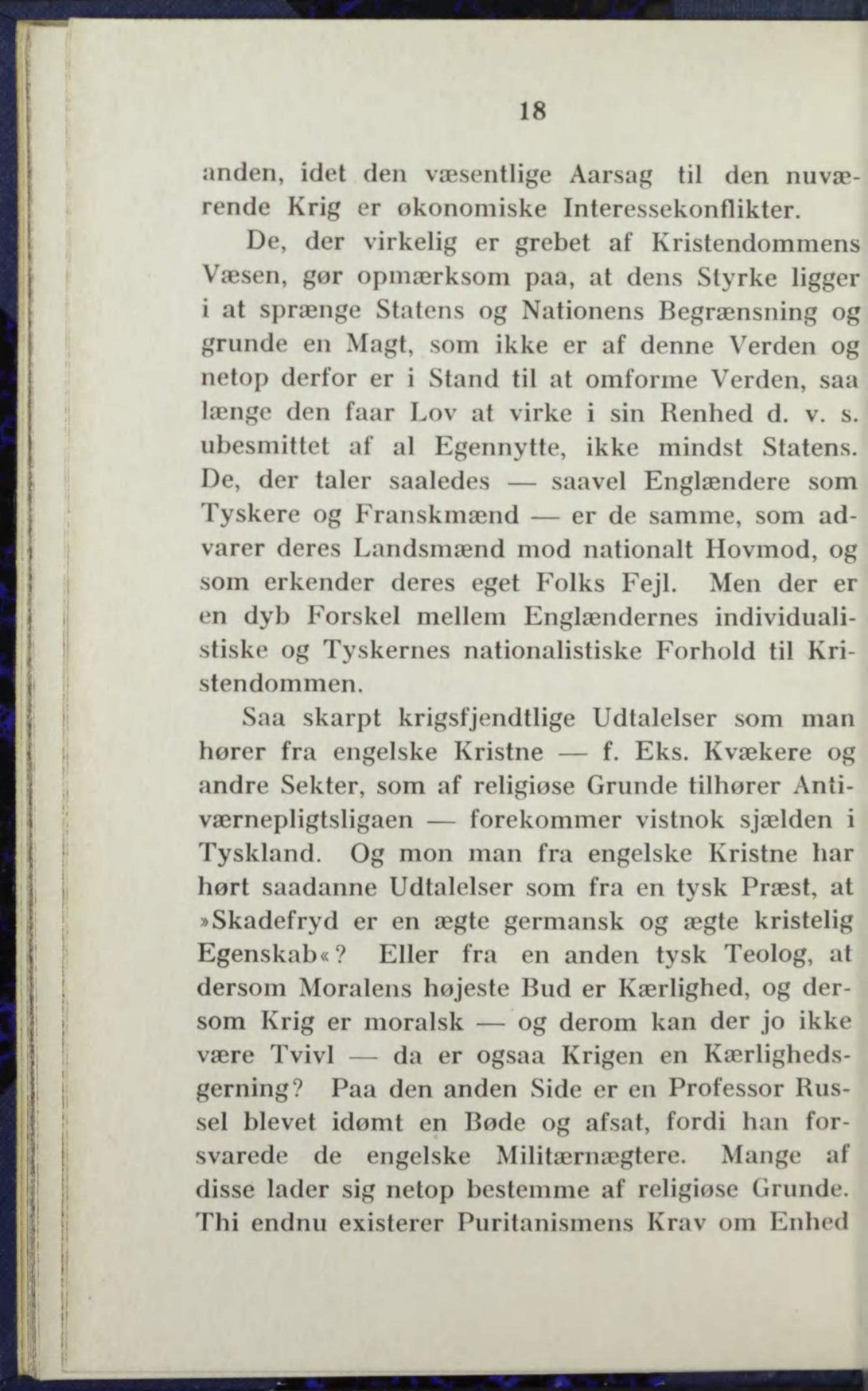 18

anden, idet den væsentlige Aarsag til den nuværende Krig er økonomiske Interessekonflikter.

De, der virkelig er grebet af Kristendommens Væsen, gør opmærksom paa, at dens Styrke ligger i at sprænge Statens og Nationens Begrænsning og grunde en Magt, som ikke er af denne Verden og netop derfor er i Stand til at omforme Verden, saa længe den faar Lov at virke i sin Renhed d. v. s. ubesmittet af al Egennytte, ikke mindst Statens. De, der taler saaledes — saavel Englændere som Tyskere og Franskmænd — er de samme, som advarer deres Landsmænd mod nationalt Hovmod, og som erkender deres eget Folks Fejl. Men der er en dyb Forskel mellem Englændernes individualistiske og Tyskernes nationalistiske Forhold til Kristendommen.

Saa skarpt krigsfjendtlige Udtalelser som man hører fra engelske Kristne — f. Eks. Kvækere og andre Sekter, som af religiøse Grunde tilhører Antiværnepligtsligaen — forekommer vistnok sjælden i Tyskland. Og mon man fra engelske Kristne har hørt saadanne Udtalelser som fra en tysk Præst, at »Skadefryd er en ægte germansk og ægte kristelig Egenskab«? Eller fra en anden tysk Teolog, at dersom Moralens højeste Bud er Kærlighed, og dersom Krig er moralsk — og derom kan der jo ikke være Tvivl — da er ogsaa Krigen en Kærlighedsgerning? Paa den anden Side er en Professor Russel blevet idømt en Bøde og afsat, fordi han forsvarede de engelske Militærnægtere. Mange af disse lader sig netop bestemme af religiøse Grunde. Thi endnu existerer Puritanismens Krav om Enhed